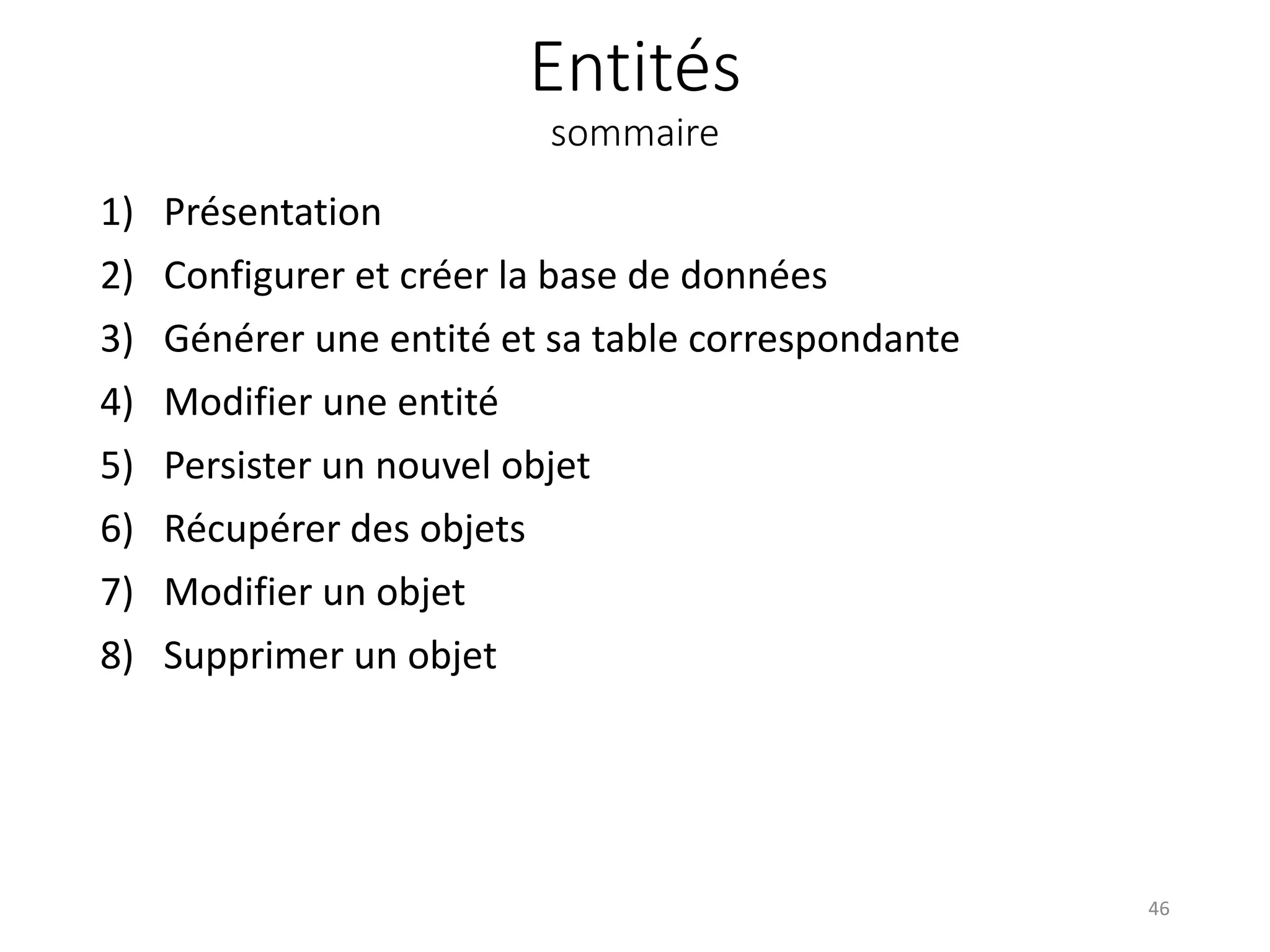 Entités
sommaire

1) Présentation
2) Configurer et créer la base de données
3) Générer une entité et sa table correspondante
4) Modifier une entité
5) Persister un nouvel objet
6) Récupérer des objets
7) Modifier un objet
8) Supprimer un objet

46